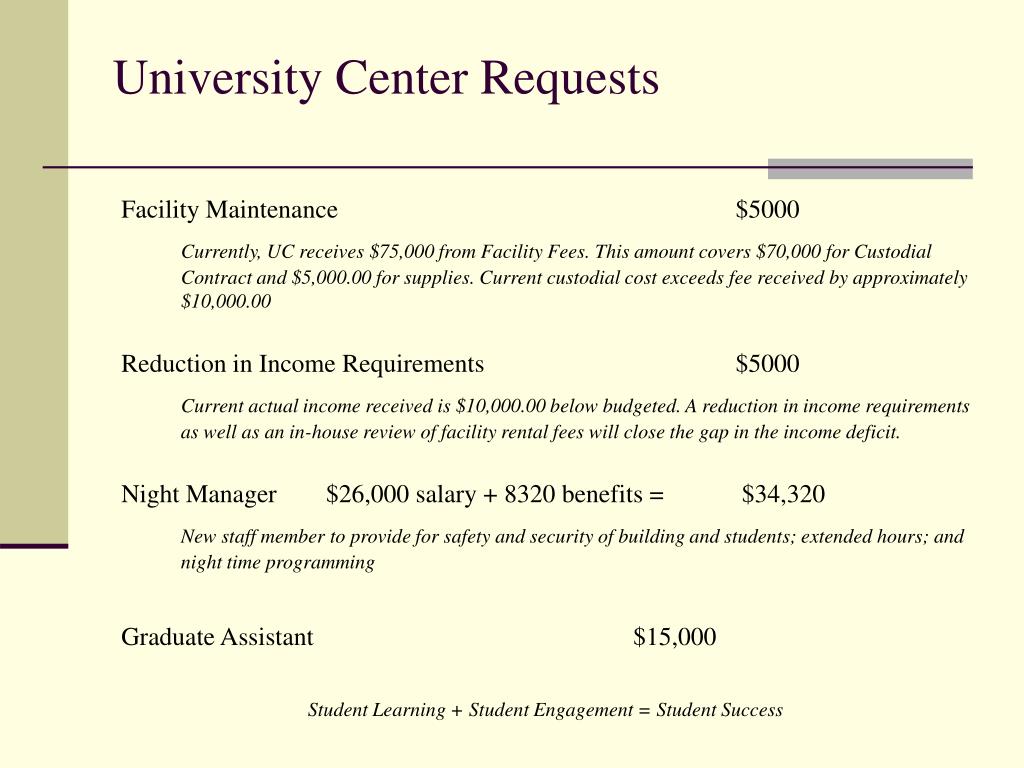 University Center Requests

Facility Maintenance $5000

Currently, UC receives $75,000 from Facility Fees. This amount covers $70,000 for Custodial Contract and $5,000.00 for supplies. Current custodial cost exceeds fee received by approximately $10,000.00

Reduction in Income Requirements $5000

Current actual income received is $10,000.00 below budgeted. A reduction in income requirements as well as an in-house review of facility rental fees will close the gap in the income deficit.

Night Manager $26,000 salary + 8320 benefits = $34,320

New staff member to provide for safety and security of building and students; extended hours; and night time programming

Graduate Assistant $15,000

Student Learning + Student Engagement = Student Success